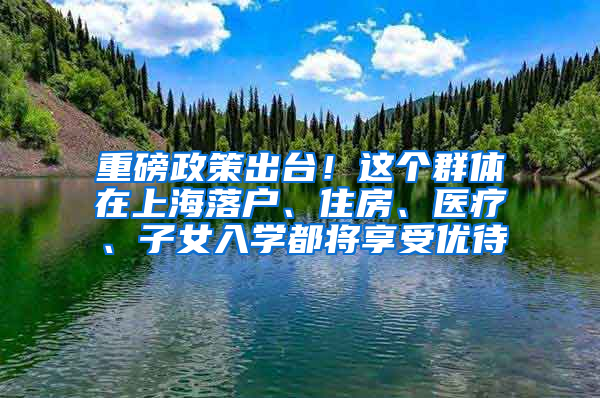 重磅政策出台！这个群体在上海落户、住房、医疗、子女入学都将享受优待